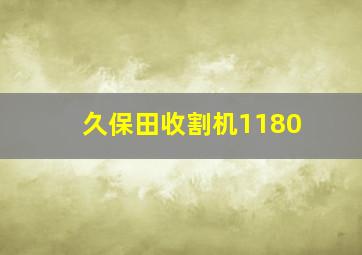 久保田收割机1180